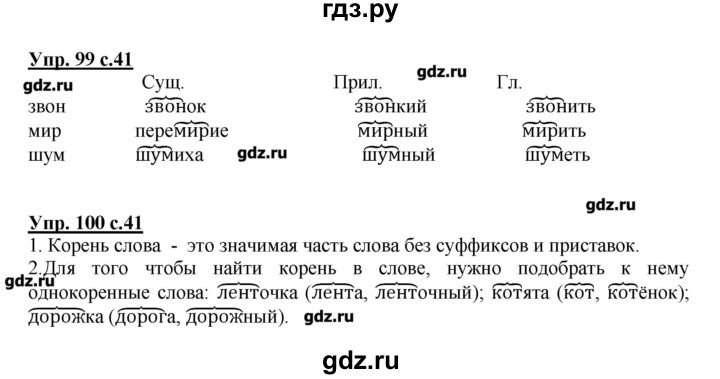 гдз.ру

Упр. 99 с.41

gdz.ru gdz.ru

| | Сущ. | Прил. | Гл. |
|---|---|---|---|
| звон | звонок | звонкий | звонить |
| мир | перемирие | мирный | мирить |
| шум | шумиха | шумный | шуметь |

gdz.ru

gdz.ru

Упр. 100 с.41

1. Корень слова - это значимая часть слова без суффиксов и приставок.

2.Для того чтобы найти корень в слове, нужно подобрать к нему однокоренные слова: ленточка (лента, ленточный); котята (кот, котёнок); дорожка (дорога, дорожный).

gdz.ru gdz.ru

gdz.ru